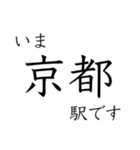 いま
京都
駅です